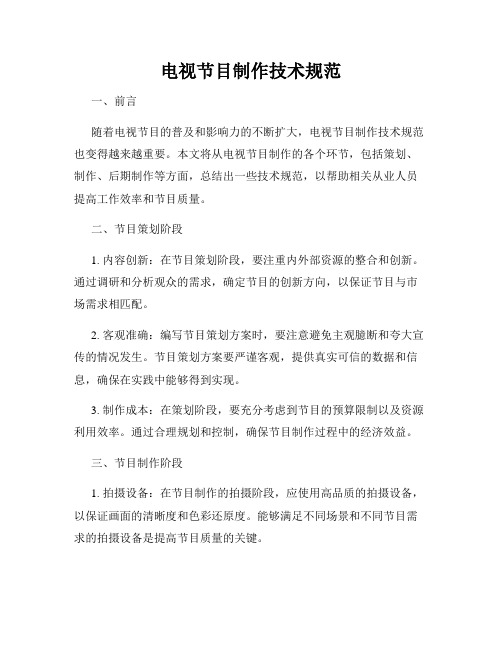 电视节目制作技术规范

一、前言

随着电视节目的普及和影响力的不断扩大，电视节目制作技术规范也变得越来越重要。本文将从电视节目制作的各个环节，包括策划、制作、后期制作等方面，总结出一些技术规范，以帮助相关从业人员提高工作效率和节目质量。

二、节目策划阶段

1. 内容创新：在节目策划阶段，要注重内外部资源的整合和创新。通过调研和分析观众的需求，确定节目的创新方向，以保证节目与市场需求相匹配。

2. 客观准确：编写节目策划方案时，要注意避免主观臆断和夸大宣传的情况发生。节目策划方案要严谨客观，提供真实可信的数据和信息，确保在实践中能够得到实现。

3. 制作成本：在策划阶段，要充分考虑到节目的预算限制以及资源利用效率。通过合理规划和控制，确保节目制作过程中的经济效益。

三、节目制作阶段

1. 拍摄设备：在节目制作的拍摄阶段，应使用高品质的拍摄设备，以保证画面的清晰度和色彩还原度。能够满足不同场景和不同节目需求的拍摄设备是提高节目质量的关键。